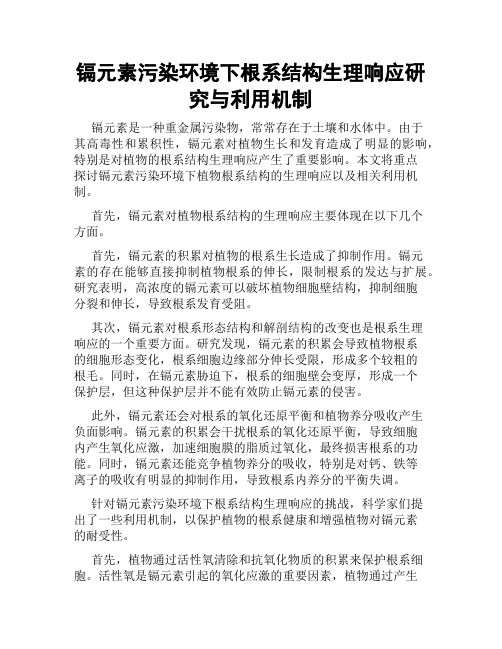 镉元素污染环境下根系结构生理响应研究与利用机制

镉元素是一种重金属污染物，常常存在于土壤和水体中。由于其高毒性和累积性，镉元素对植物生长和发育造成了明显的影响，特别是对植物的根系结构生理响应产生了重要影响。本文将重点探讨镉元素污染环境下植物根系结构的生理响应以及相关利用机制。

首先，镉元素对植物根系结构的生理响应主要体现在以下几个方面。

首先，镉元素的积累对植物的根系生长造成了抑制作用。镉元素的存在能够直接抑制植物根系的伸长，限制根系的发达与扩展。研究表明，高浓度的镉元素可以破坏植物细胞壁结构，抑制细胞分裂和伸长，导致根系发育受阻。

其次，镉元素对根系形态结构和解剖结构的改变也是根系生理响应的一个重要方面。研究发现，镉元素的积累会导致植物根系的细胞形态变化，根系细胞边缘部分伸长受限，形成多个较粗的根毛。同时，在镉元素胁迫下，根系的细胞壁会变厚，形成一个保护层，但这种保护层并不能有效防止镉元素的侵害。

此外，镉元素还会对根系的氧化还原平衡和植物养分吸收产生负面影响。镉元素的积累会干扰根系的氧化还原平衡，导致细胞内产生氧化应激，加速细胞膜的脂质过氧化，最终损害根系的功能。同时，镉元素还能竞争植物养分的吸收，特别是对钙、铁等离子的吸收有明显的抑制作用，导致根系内养分的平衡失调。

针对镉元素污染环境下根系结构生理响应的挑战，科学家们提出了一些利用机制，以保护植物的根系健康和增强植物对镉元素的耐受性。

首先，植物通过活性氧清除和抗氧化物质的积累来保护根系细胞。活性氧是镉元素引起的氧化应激的重要因素，植物通过产生